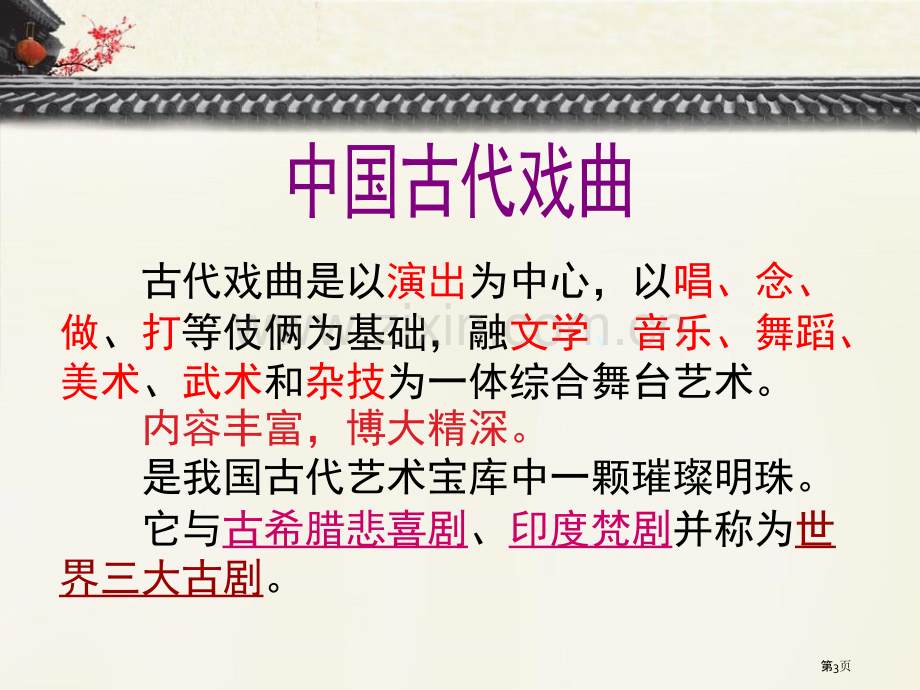 中国古代戏曲

古代戏曲是以演出为中心，以唱、念、做、打等伎俩为基础，融文学、音乐、舞蹈、美术、武术和杂技为一体综合舞台艺术。

内容丰富，博大精深。

是我国古代艺术宝库中一颗璀璨明珠。

它与古希腊悲喜剧、印度梵剧并称为世界三大古剧。

第3页